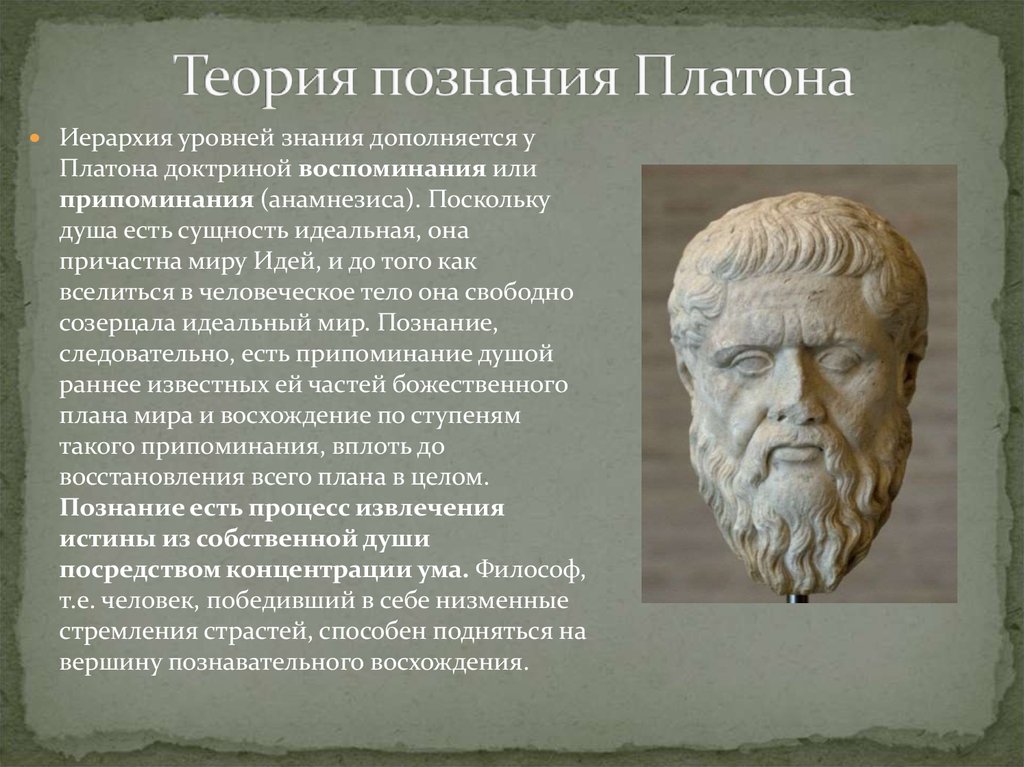 Теория познания Платона

Иерархия уровней знания дополняется у Платона доктриной воспоминания или припоминания (анамнезиса). Поскольку душа есть сущность идеальная, она причастна миру Идей, и до того как вселиться в человеческое тело она свободно созерцала идеальный мир. Познание, следовательно, есть припоминание душой раннее известных ей частей божественного плана мира и восхождение по ступеням такого припоминания, вплоть до восстановления всего плана в целом. Познание есть процесс извлечения истины из собственной души посредством концентрации ума. Философ, т.е. человек, победивший в себе низменные стремления страстей, способен подняться на вершину познавательного восхождения.